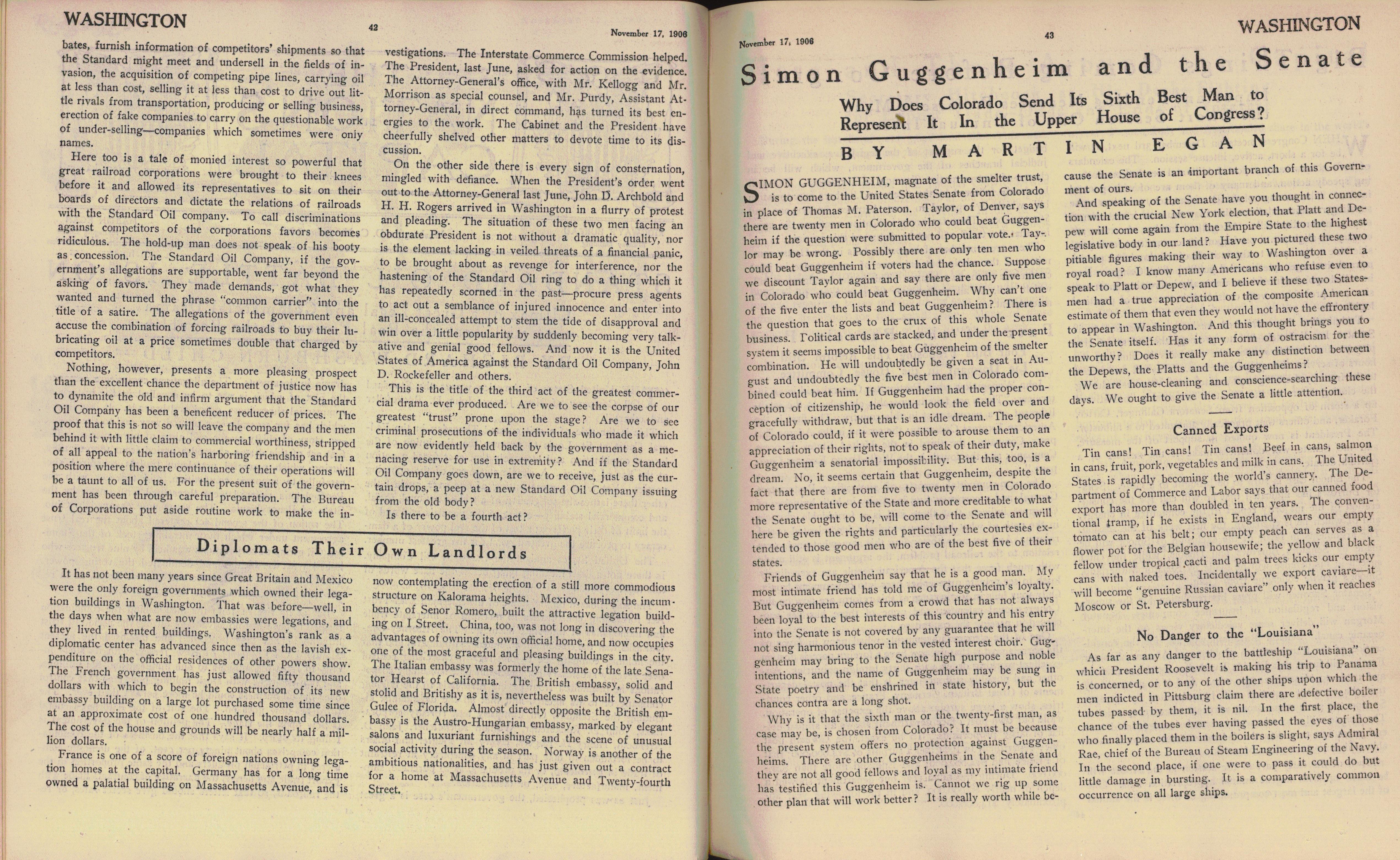 WASHINGTON

42

November 17, 1906

bates, furnish information of competitors' shipments so that the Standard might meet and undersell in the fields of invasion, the acquisition of competing pipe lines, carrying oil at less than cost, selling it at less than cost to drive out little rivals from transportation, producing or selling business, erection of fake companies to carry on the questionable work of under-selling—companies which sometimes were only names.

Here too is a tale of monied interest so powerful that great railroad corporations were brought to their knees before it and allowed its representatives to sit on their boards of directors and dictate the relations of railroads with the Standard Oil company. To call discriminations against competitors of the corporations favors becomes ridiculous. The hold-up man does not speak of his booty as concession. The Standard Oil Company, if the government's allegations are supportable, went far beyond the asking of favors. They made demands, got what they wanted and turned the phrase "common carrier" into the title of a satire. The allegations of the government even accuse the combination of forcing railroads to buy their lubricating oil at a price sometimes double that charged by competitors.

Nothing, however, presents a more pleasing prospect than the excellent chance the department of justice now has to dynamite the old and infirm argument that the Standard Oil Company has been a beneficent reducer of prices. The proof that this is not so will leave the company and the men behind it with little claim to commercial worthiness, stripped of all appeal to the nation's harboring friendship and in a position where the mere continuance of their operations will be a taunt to all of us. For the present suit of the government has been through careful preparation. The Bureau of Corporations put aside routine work to make the investigations. The Interstate Commerce Commission helped. The President, last June, asked for action on the evidence. The Attorney-General's office, with Mr. Kellogg and Mr. Morrison as special counsel, and Mr. Purdy, Assistant Attorney-General, in direct command, has turned its best energies to the work. The Cabinet and the President have cheerfully shelved other matters to devote time to its discussion.

On the other side there is every sign of consternation, mingled with defiance. When the President's order went out to the Attorney-General last June, John D. Archbold and H. H. Rogers arrived in Washington in a flurry of protest and pleading. The situation of these two men facing an obdurate President is not without a dramatic quality, nor is the element lacking in veiled threats of a financial panic, to be brought about as revenge for interference, nor the hastening of the Standard Oil ring to do a thing which it has repeatedly scorned in the past—procure press agents to act out a semblance of injured innocence and enter into an ill-concealed attempt to stem the tide of disapproval and win over a little popularity by suddenly becoming very talkative and genial good fellows. And now it is the United States of America against the Standard Oil Company, John D. Rockefeller and others.

This is the title of the third act of the greatest commercial drama ever produced. Are we to see the corpse of our greatest "trust" prone upon the stage? Are we to see criminal prosecutions of the individuals who made it which are now evidently held back by the government as a menacing reserve for use in extremity? And if the Standard Oil Company goes down, are we to receive, just as the curtain drops, a peep at a new Standard Oil Company issuing from the old body?

Is there to be a fourth act?

Diplomats Their Own Landlords

It has not been many years since Great Britain and Mexico were the only foreign governments which owned their legation buildings in Washington. That was before—well, in the days when what are now embassies were legations, and they lived in rented buildings. Washington's rank as a diplomatic center has advanced since then as the lavish expenditure on the official residences of other powers show. The French government has just allowed fifty thousand dollars with which to begin the construction of its new embassy building on a large lot purchased some time since at an approximate cost of one hundred thousand dollars. The cost of the house and grounds will be nearly half a million dollars.

France is one of a score of foreign nations owning legation homes at the capital. Germany has for a long time owned a palatial building on Massachusetts Avenue, and is now contemplating the erection of a still more commodious structure on Kalorama heights. Mexico, during the incumbency of Senor Romero, built the attractive legation building on I Street. China, too, was not long in discovering the advantages of owning its own official home, and now occupies one of the most graceful and pleasing buildings in the city. The Italian embassy was formerly the home of the late Senator Hearst of California. The British embassy, solid and stolid and Britishy as it is, nevertheless was built by Senator Gulee of Florida. Almost directly opposite the British embassy is the Austro-Hungarian embassy, marked by elegant salons and luxuriant furnishings and the scene of unusual social activity during the season. Norway is another of the ambitious nationalities, and has just given out a contract for a home at Massachusetts Avenue and Twenty-fourth Street.

November 17, 1906

43

WASHINGTON

Simon Guggenheim and the Senate

Why Does Colorado Send Its Sixth Best Man to Represent It In the Upper House of Congress?

BY MARTIN EGAN

SIMON GUGGENHEIM, magnate of the smelter trust, is to come to the United States Senate from Colorado in place of Thomas M. Paterson. Taylor, of Denver, says there are twenty men in Colorado who could beat Guggenheim if the question were submitted to popular vote. Taylor may be wrong. Possibly there are only ten men who could beat Guggenheim if voters had the chance. Suppose we discount Taylor again and say there are only five men in Colorado who could beat Guggenheim. Why can't one of the five enter the lists and beat Guggenheim? There is the question that goes to the crux of this whole Senate business. Political cards are stacked, and under the present system it seems impossible to beat Guggenheim of the smelter combination. He will undoubtedly be given a seat in August and undoubtedly the five best men in Colorado combined could beat him. If Guggenheim had the proper conception of citizenship, he would look the field over and gracefully withdraw, but that is an idle dream. The people of Colorado could, if it were possible to arouse them to an appreciation of their rights, not to speak of their duty, make Guggenheim a senatorial impossibility. But this, too, is a dream. No, it seems certain that Guggenheim, despite the fact that there are from five to twenty men in Colorado more representative of the State and more creditable to what the Senate ought to be, will come to the Senate and will here be given the rights and particularly the courtesies extended to those good men who are of the best five of their states.

Friends of Guggenheim say that he is a good man. My most intimate friend has told me of Guggenheim's loyalty. But Guggenheim comes from a crowd that has not always been loyal to the best interests of this country and his entry into the Senate is not covered by any guarantee that he will not sing harmonious tenor in the vested interest choir. Guggenheim may bring to the Senate high purpose and noble intentions, and the name of Guggenheim may be sung in State poetry and be enshrined in state history, but the chances contra are a long shot.

Why is it that the sixth man or the twenty-first man, as case may be, is chosen from Colorado? It must be because the present system offers no protection against Guggenheims. There are other Guggenheims in the Senate and they are not all good fellows and loyal as my intimate friend has testified this Guggenheim is. Cannot we rig up some other plan that will work better? It is really worth while because the Senate is an important branch of this Government of ours.

And speaking of the Senate have you thought in connection with the crucial New York election, that Platt and Depew will come again from the Empire State to the highest legislative body in our land? Have you pictured these two pitiable figures making their way to Washington over a royal road? I know many Americans who refuse even to speak to Platt or Depew, and I believe if these two Statesmen had a true appreciation of the composite American estimate of them that even they would not have the effrontery to appear in Washington. And this thought brings you to the Senate itself. Has it any form of ostracism for the unworthy? Does it really make any distinction between the Depews, the Platts and the Guggenheims?

We are house-cleaning and conscience-searching these days. We ought to give the Senate a little attention.

Canned Exports

Tin cans! Tin cans! Tin cans! Beef in cans, salmon in cans, fruit, pork, vegetables and milk in cans. The United States is rapidly becoming the world's cannery. The Department of Commerce and Labor says that our canned food export has more than doubled in ten years. The conventional tramp, if he exists in England, wears our empty tomato can at his belt; our empty peach can serves as a flower pot for the Belgian housewife; the yellow and black fellow under tropical cacti and palm trees kicks our empty cans with naked toes. Incidentally we export caviare—it will become "genuine Russian caviare" only when it reaches Moscow or St. Petersburg.

No Danger to the "Louisiana"

As far as any danger to the battleship "Louisiana" on which President Roosevelt is making his trip to Panama is concerned, or to any of the other ships upon which the men indicted in Pittsburg claim there are defective boiler tubes passed by them, it is nil. In the first place, the chance of the tubes ever having passed the eyes of those who finally placed them in the boilers is slight, says Admiral Rae, chief of the Bureau of Steam Engineering of the Navy. In the second place, if one were to pass it could do but little damage in bursting. It is a comparatively common occurrence on all large ships.